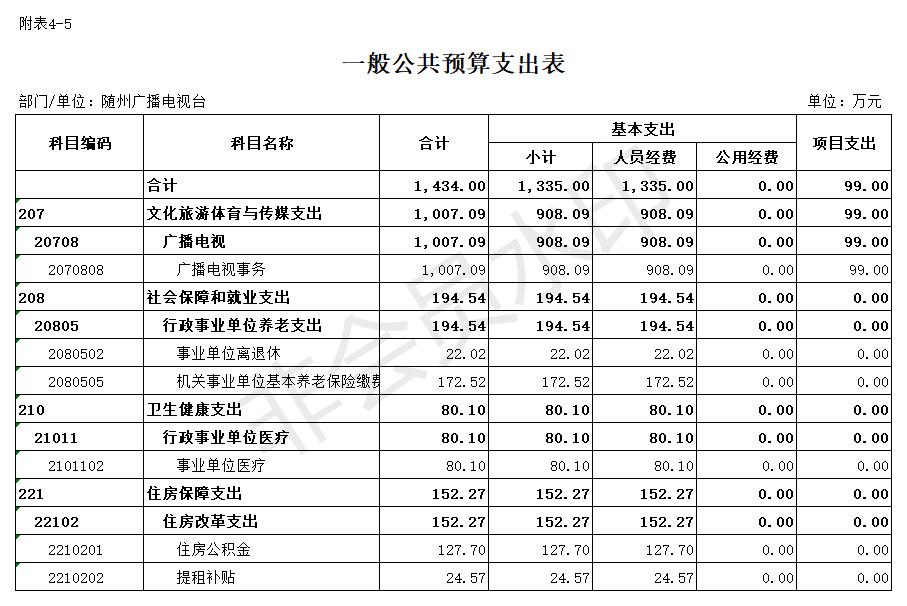 附表4-5

一般公共预算支出表

部门/单位：随州广播电视台

单位：万元

| 科目编码 | 科目名称 | 合计 | 基本支出 小计 | 基本支出 人员经费 | 基本支出 公用经费 | 项目支出 |
|---|---|---|---|---|---|---|
| | 合计 | 1,434.00 | 1,335.00 | 1,335.00 | 0.00 | 99.00 |
| 207 | 文化旅游体育与传媒支出 | 1,007.09 | 908.09 | 908.09 | 0.00 | 99.00 |
| 20708 | 广播电视 | 1,007.09 | 908.09 | 908.09 | 0.00 | 99.00 |
| 2070808 | 广播电视事务 | 1,007.09 | 908.09 | 908.09 | 0.00 | 99.00 |
| 208 | 社会保障和就业支出 | 194.54 | 194.54 | 194.54 | 0.00 | 0.00 |
| 20805 | 行政事业单位养老支出 | 194.54 | 194.54 | 194.54 | 0.00 | 0.00 |
| 2080502 | 事业单位离退休 | 22.02 | 22.02 | 22.02 | 0.00 | 0.00 |
| 2080505 | 机关事业单位基本养老保险缴费 | 172.52 | 172.52 | 172.52 | 0.00 | 0.00 |
| 210 | 卫生健康支出 | 80.10 | 80.10 | 80.10 | 0.00 | 0.00 |
| 21011 | 行政事业单位医疗 | 80.10 | 80.10 | 80.10 | 0.00 | 0.00 |
| 2101102 | 事业单位医疗 | 80.10 | 80.10 | 80.10 | 0.00 | 0.00 |
| 221 | 住房保障支出 | 152.27 | 152.27 | 152.27 | 0.00 | 0.00 |
| 22102 | 住房改革支出 | 152.27 | 152.27 | 152.27 | 0.00 | 0.00 |
| 2210201 | 住房公积金 | 127.70 | 127.70 | 127.70 | 0.00 | 0.00 |
| 2210202 | 提租补贴 | 24.57 | 24.57 | 24.57 | 0.00 | 0.00 |

非会员水印